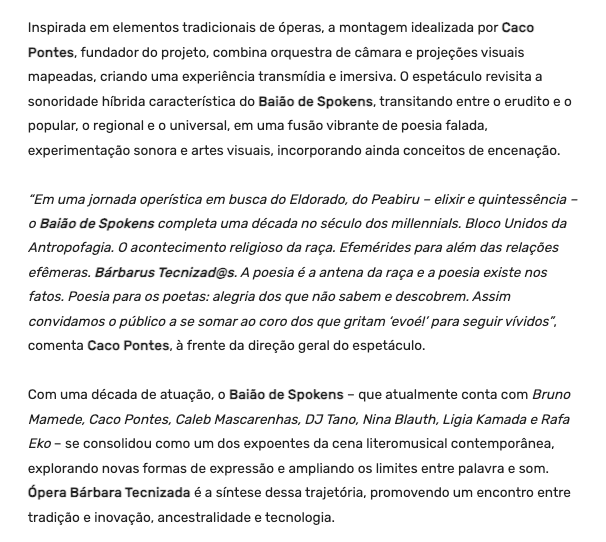 Inspirada em elementos tradicionais de óperas, a montagem idealizada por Caco Pontes, fundador do projeto, combina orquestra de câmara e projeções visuais mapeadas, criando uma experiência transmídia e imersiva. O espetáculo revisita a sonoridade híbrida característica do Baião de Spokens, transitando entre o erudito e o popular, o regional e o universal, em uma fusão vibrante de poesia falada, experimentação sonora e artes visuais, incorporando ainda conceitos de encenação.

"Em uma jornada operística em busca do Eldorado, do Peabiru – elixir e quintessência – o Baião de Spokens completa uma década no século dos millennials. Bloco Unidos da Antropofagia. O acontecimento religioso da raça. Efemérides para além das relações efêmeras. Bárbarus Tecnizad@s. A poesia é a antena da raça e a poesia existe nos fatos. Poesia para os poetas: alegria dos que não sabem e descobrem. Assim convidamos o público a se somar ao coro dos que gritam 'evoé!' para seguir vívidos", comenta Caco Pontes, à frente da direção geral do espetáculo.

Com uma década de atuação, o Baião de Spokens – que atualmente conta com Bruno Mamede, Caco Pontes, Caleb Mascarenhas, DJ Tano, Nina Blauth, Ligia Kamada e Rafa Eko – se consolidou como um dos expoentes da cena literomusical contemporânea, explorando novas formas de expressão e ampliando os limites entre palavra e som. Ópera Bárbara Tecnizada é a síntese dessa trajetória, promovendo um encontro entre tradição e inovação, ancestralidade e tecnologia.